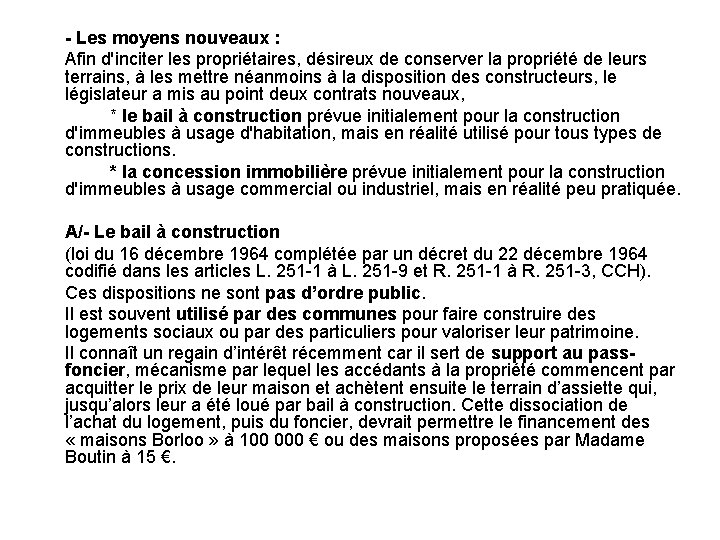 - Les moyens nouveaux :
Afin d'inciter les propriétaires, désireux de conserver la propriété de leurs terrains, à les mettre néanmoins à la disposition des constructeurs, le législateur a mis au point deux contrats nouveaux,

* le bail à construction prévue initialement pour la construction d'immeubles à usage d'habitation, mais en réalité utilisé pour tous types de constructions.

* la concession immobilière prévue initialement pour la construction d'immeubles à usage commercial ou industriel, mais en réalité peu pratiquée.

A/- Le bail à construction
(loi du 16 décembre 1964 complétée par un décret du 22 décembre 1964 codifié dans les articles L. 251-1 à L. 251-9 et R. 251-1 à R. 251-3, CCH).

Ces dispositions ne sont pas d'ordre public.

Il est souvent utilisé par des communes pour faire construire des logements sociaux ou par des particuliers pour valoriser leur patrimoine.

Il connaît un regain d'intérêt récemment car il sert de support au pass-foncier, mécanisme par lequel les accédants à la propriété commencent par acquitter le prix de leur maison et achètent ensuite le terrain d'assiette qui, jusqu'alors leur a été loué par bail à construction. Cette dissociation de l'achat du logement, puis du foncier, devrait permettre le financement des « maisons Borloo » à 100 000 € ou des maisons proposées par Madame Boutin à 15 €.